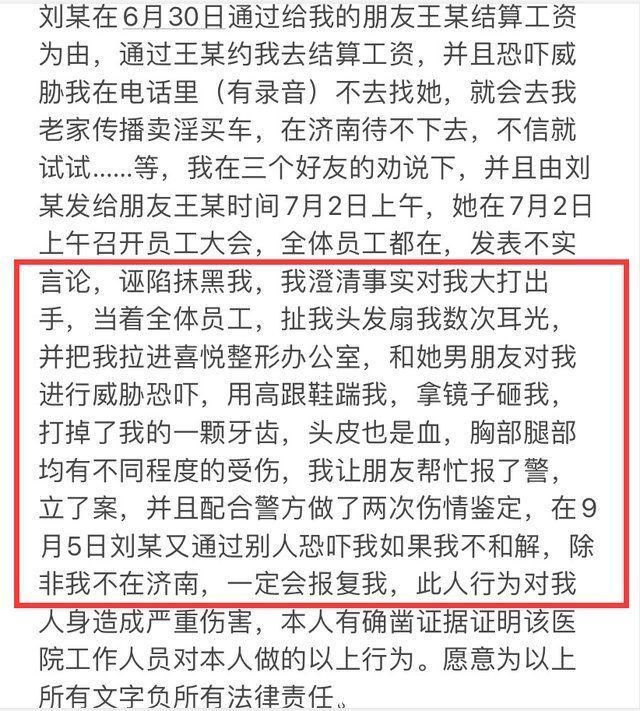 刘某在6月30日通过给我的朋友王某结算工资为由，通过王某约我去结算工资，并且恐吓威胁我在电话里（有录音）不去找她，就会去我老家传播卖淫买车，在济南待不下去，不信就试试……等，我在三个好友的劝说下，并且由刘某发给朋友王某时间7月2日上午，她在7月2日上午召开员工大会，全体员工都在，发表不实言论，诬陷抹黑我，我澄清事实对我大打出手，当着全体员工，扯我头发扇我数次耳光，并把我拉进喜悦整形办公室，和她男朋友对我进行威胁恐吓，用高跟鞋踹我，拿镜子砸我，打掉了我的一颗牙齿，头皮也是血，胸部腿部均有不同程度的受伤，我让朋友帮忙报了警，立了案，并且配合警方做了两次伤情鉴定，在9月5日刘某又通过别人恐吓我如果我不和解，除非我不在济南，一定会报复我，此人行为对我人身造成严重伤害，本人有确凿证据证明该医院工作人员对本人做的以上行为。愿意为以上所有文字负所有法律责任。